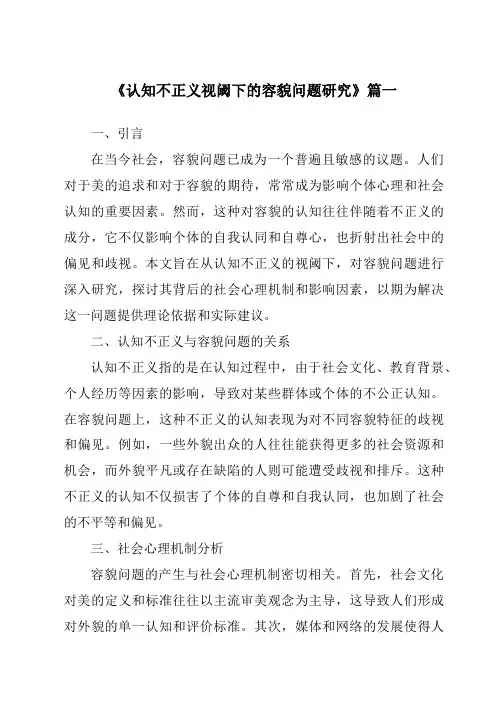 《认知不正义视阈下的容貌问题研究》篇一

一、引言

在当今社会，容貌问题已成为一个普遍且敏感的议题。人们对于美的追求和对于容貌的期待，常常成为影响个体心理和社会认知的重要因素。然而，这种对容貌的认知往往伴随着不正义的成分，它不仅影响个体的自我认同和自尊心，也折射出社会中的偏见和歧视。本文旨在从认知不正义的视阈下，对容貌问题进行深入研究，探讨其背后的社会心理机制和影响因素，以期为解决这一问题提供理论依据和实际建议。

二、认知不正义与容貌问题的关系

认知不正义指的是在认知过程中，由于社会文化、教育背景、个人经历等因素的影响，导致对某些群体或个体的不公正认知。在容貌问题上，这种不正义的认知表现为对不同容貌特征的歧视和偏见。例如，一些外貌出众的人往往能获得更多的社会资源和机会，而外貌平凡或存在缺陷的人则可能遭受歧视和排斥。这种不正义的认知不仅损害了个体的自尊和自我认同，也加剧了社会的不平等和偏见。

三、社会心理机制分析

容貌问题的产生与社会心理机制密切相关。首先，社会文化对美的定义和标准往往以主流审美观念为主导，这导致人们形成对外貌的单一认知和评价标准。其次，媒体和网络的发展使得人